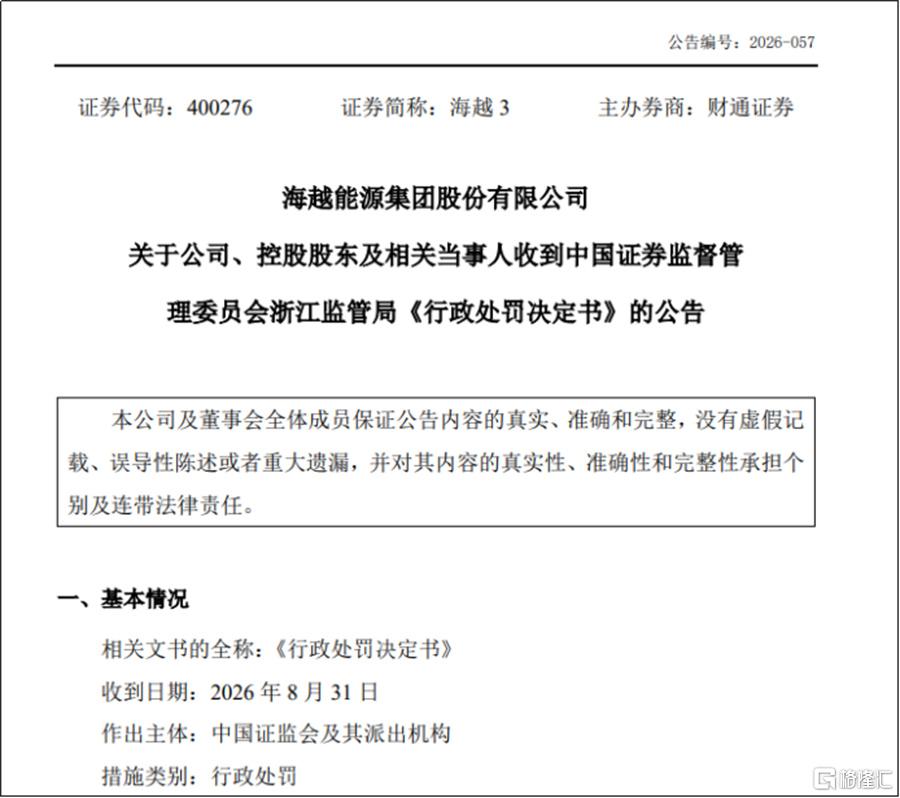 公告编号：2026-057

证券代码：400276    证券简称：海越3    主办券商：财通证券

海越能源集团股份有限公司

关于公司、控股股东及相关当事人收到中国证券监督管理委员会浙江监管局《行政处罚决定书》的公告

本公司及董事会全体成员保证公告内容的真实、准确和完整，没有虚假记载、误导性陈述或者重大遗漏，并对其内容的真实性、准确性和完整性承担个别及连带法律责任。

一、基本情况

相关文书的全称：《行政处罚决定书》

收到日期：2026年8月31日

作出主体：中国证监会及其派出机构

措施类别：行政处罚

格隆汇